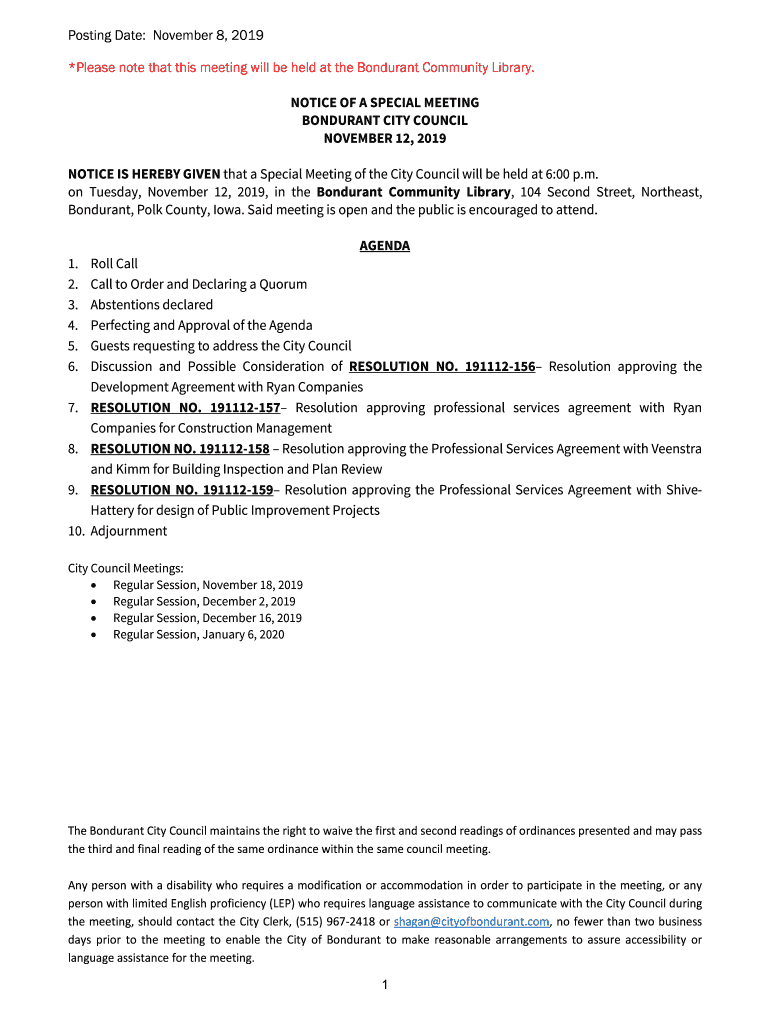 Posting Date: November 8, 2019

*Please note that this meeting will be held at the Bondurant Community Library.

NOTICE OF A SPECIAL MEETING
BONDURANT CITY COUNCIL
NOVEMBER 12, 2019

NOTICE IS HEREBY GIVEN that a Special Meeting of the City Council will be held at 6:00 p.m. on Tuesday, November 12, 2019, in the Bondurant Community Library, 104 Second Street, Northeast, Bondurant, Polk County, Iowa. Said meeting is open and the public is encouraged to attend.

AGENDA

1. Roll Call
2. Call to Order and Declaring a Quorum
3. Abstentions declared
4. Perfecting and Approval of the Agenda
5. Guests requesting to address the City Council
6. Discussion and Possible Consideration of RESOLUTION NO. 191112-156– Resolution approving the Development Agreement with Ryan Companies
7. RESOLUTION NO. 191112-157– Resolution approving professional services agreement with Ryan Companies for Construction Management
8. RESOLUTION NO. 191112-158 – Resolution approving the Professional Services Agreement with Veenstra and Kimm for Building Inspection and Plan Review
9. RESOLUTION NO. 191112-159– Resolution approving the Professional Services Agreement with Shive-Hattery for design of Public Improvement Projects
10. Adjournment

City Council Meetings:
• Regular Session, November 18, 2019
• Regular Session, December 2, 2019
• Regular Session, December 16, 2019
• Regular Session, January 6, 2020

The Bondurant City Council maintains the right to waive the first and second readings of ordinances presented and may pass the third and final reading of the same ordinance within the same council meeting.

Any person with a disability who requires a modification or accommodation in order to participate in the meeting, or any person with limited English proficiency (LEP) who requires language assistance to communicate with the City Council during the meeting, should contact the City Clerk, (515) 967-2418 or shagan@cityofbondurant.com, no fewer than two business days prior to the meeting to enable the City of Bondurant to make reasonable arrangements to assure accessibility or language assistance for the meeting.

1